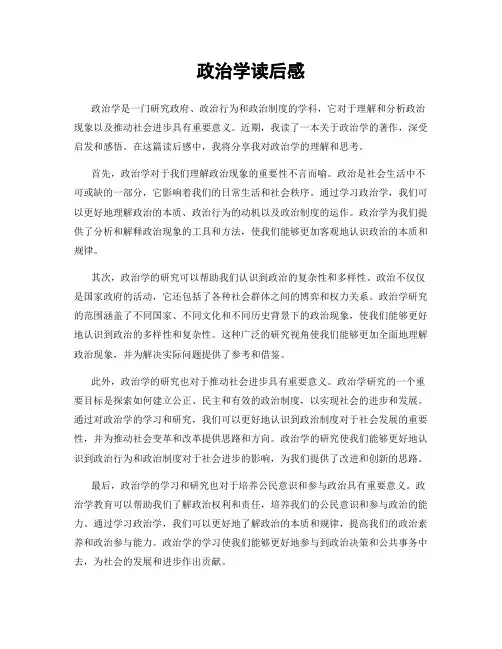 政治学读后感

政治学是一门研究政府、政治行为和政治制度的学科，它对于理解和分析政治现象以及推动社会进步具有重要意义。近期，我读了一本关于政治学的著作，深受启发和感悟。在这篇读后感中，我将分享我对政治学的理解和思考。

首先，政治学对于我们理解政治现象的重要性不言而喻。政治是社会生活中不可或缺的一部分，它影响着我们的日常生活和社会秩序。通过学习政治学，我们可以更好地理解政治的本质、政治行为的动机以及政治制度的运作。政治学为我们提供了分析和解释政治现象的工具和方法，使我们能够更加客观地认识政治的本质和规律。

其次，政治学的研究可以帮助我们认识到政治的复杂性和多样性。政治不仅仅是国家政府的活动，它还包括了各种社会群体之间的博弈和权力关系。政治学研究的范围涵盖了不同国家、不同文化和不同历史背景下的政治现象，使我们能够更好地认识到政治的多样性和复杂性。这种广泛的研究视角使我们能够更加全面地理解政治现象，并为解决实际问题提供了参考和借鉴。

此外，政治学的研究也对于推动社会进步具有重要意义。政治学研究的一个重要目标是探索如何建立公正、民主和有效的政治制度，以实现社会的进步和发展。通过对政治学的学习和研究，我们可以更好地认识到政治制度对于社会发展的重要性，并为推动社会变革和改革提供思路和方向。政治学的研究使我们能够更好地认识到政治行为和政治制度对于社会进步的影响，为我们提供了改进和创新的思路。

最后，政治学的学习和研究也对于培养公民意识和参与政治具有重要意义。政治学教育可以帮助我们了解政治权利和责任，培养我们的公民意识和参与政治的能力。通过学习政治学，我们可以更好地了解政治的本质和规律，提高我们的政治素养和政治参与能力。政治学的学习使我们能够更好地参与到政治决策和公共事务中去，为社会的发展和进步作出贡献。